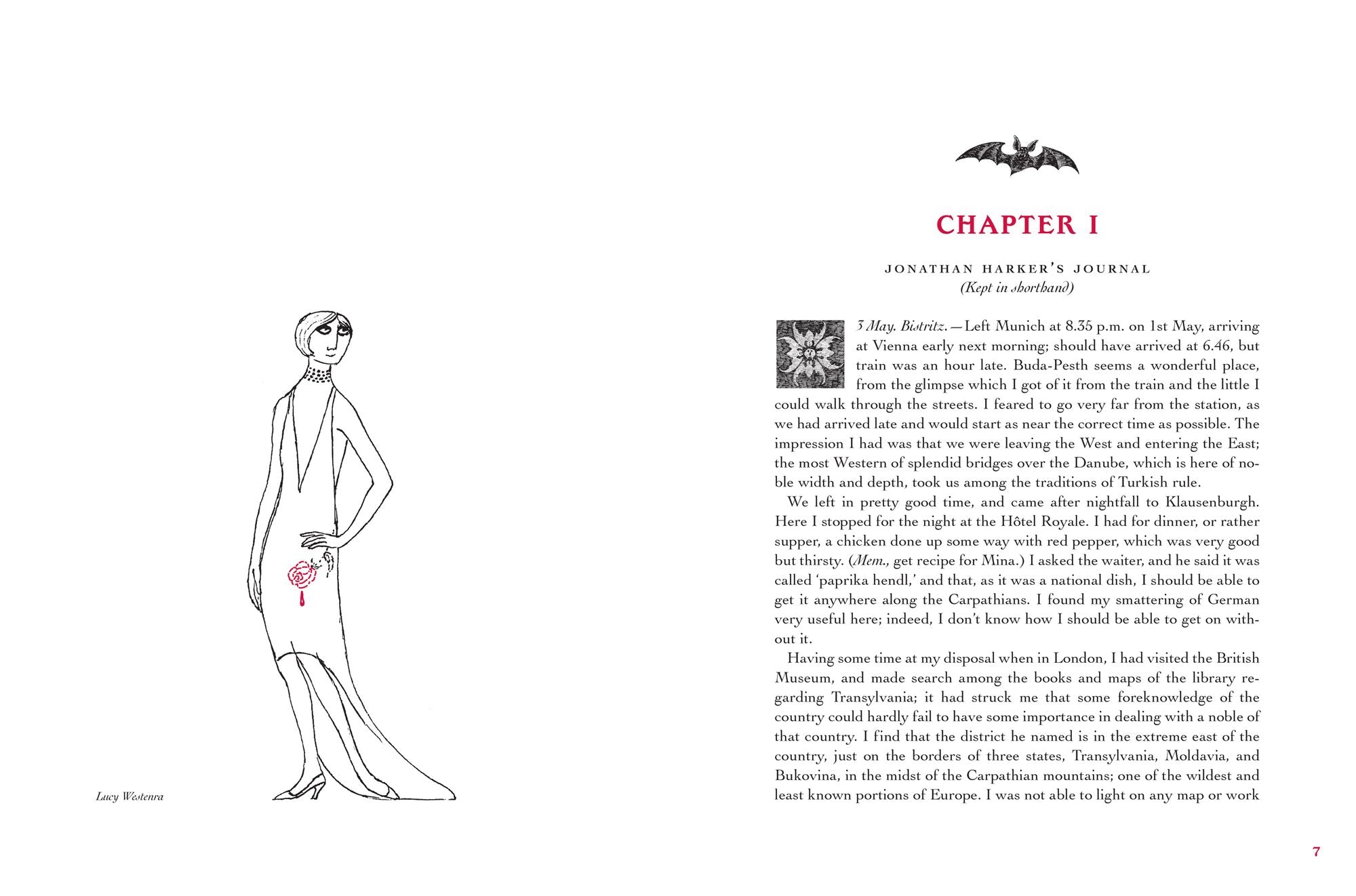 Lucy Westenra

CHAPTER I

JONATHAN HARKER'S JOURNAL
(Kept in shorthand)

3 May. Bistritz.—Left Munich at 8.35 p.m. on 1st May, arriving at Vienna early next morning; should have arrived at 6.46, but train was an hour late. Buda-Pesth seems a wonderful place, from the glimpse which I got of it from the train and the little I could walk through the streets. I feared to go very far from the station, as we had arrived late and would start as near the correct time as possible. The impression I had was that we were leaving the West and entering the East; the most Western of splendid bridges over the Danube, which is here of noble width and depth, took us among the traditions of Turkish rule.

We left in pretty good time, and came after nightfall to Klausenburgh. Here I stopped for the night at the Hôtel Royale. I had for dinner, or rather supper, a chicken done up some way with red pepper, which was very good but thirsty. (Mem., get recipe for Mina.) I asked the waiter, and he said it was called 'paprika hendl,' and that, as it was a national dish, I should be able to get it anywhere along the Carpathians. I found my smattering of German very useful here; indeed, I don't know how I should be able to get on without it.

Having some time at my disposal when in London, I had visited the British Museum, and made search among the books and maps of the library regarding Transylvania; it had struck me that some foreknowledge of the country could hardly fail to have some importance in dealing with a noble of that country. I find that the district he named is in the extreme east of the country, just on the borders of three states, Transylvania, Moldavia, and Bukovina, in the midst of the Carpathian mountains; one of the wildest and least known portions of Europe. I was not able to light on any map or work

7